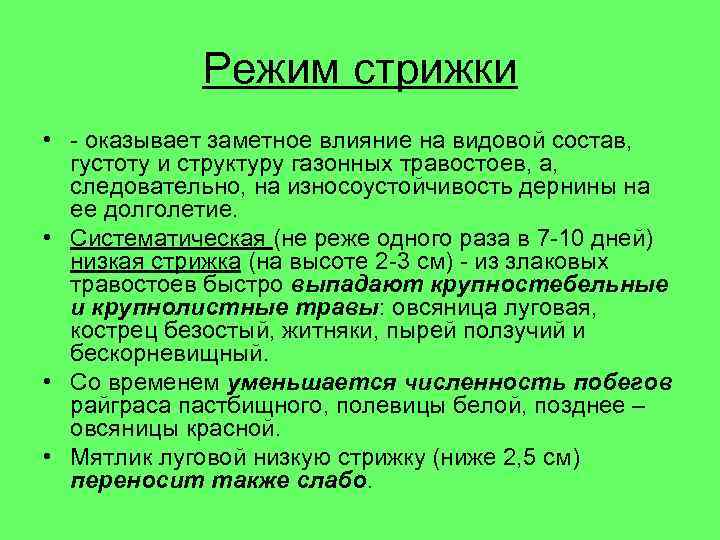 Режим стрижки

• - оказывает заметное влияние на видовой состав, густоту и структуру газонных травостоев, а, следовательно, на износоустойчивость дернины на ее долголетие.

• Систематическая (не реже одного раза в 7-10 дней) низкая стрижка (на высоте 2-3 см) - из злаковых травостоев быстро выпадают крупностебельные и крупнолистные травы: овсяница луговая, кострец безостый, житняки, пырей ползучий и бескорневищный.

• Со временем уменьшается численность побегов райграса пастбищного, полевицы белой, позднее – овсяницы красной.

• Мятлик луговой низкую стрижку (ниже 2,5 см) переносит также слабо.